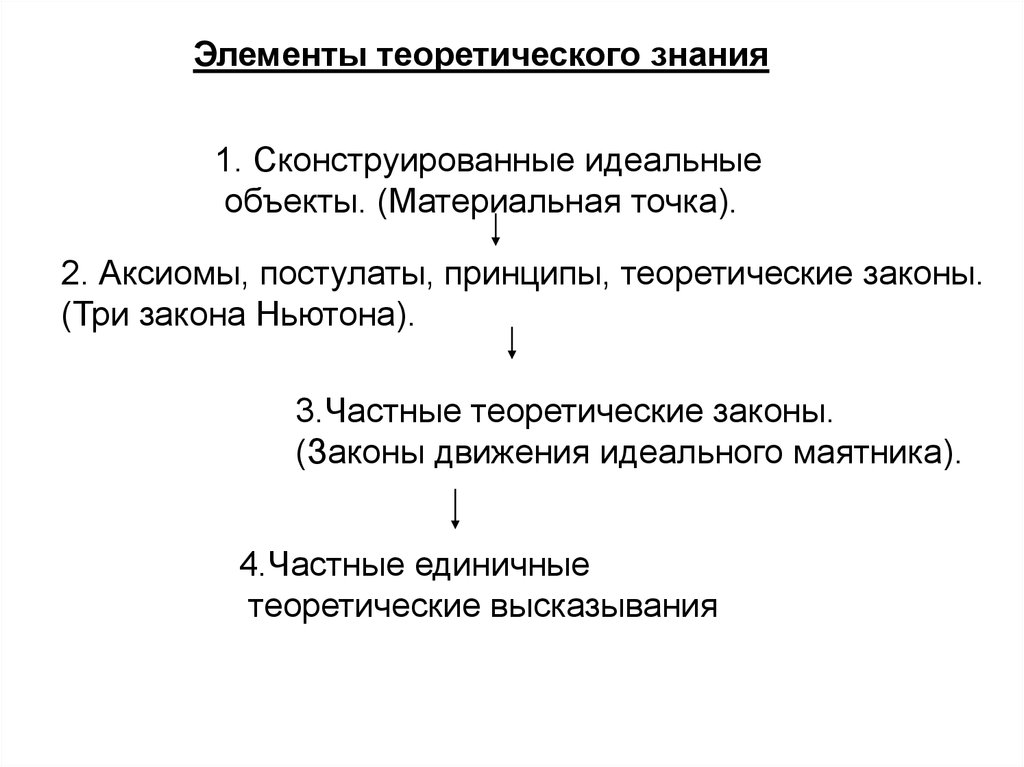 Элементы теоретического знания

1. Сконструированные идеальные объекты. (Материальная точка).

2. Аксиомы, постулаты, принципы, теоретические законы. (Три закона Ньютона).

3.Частные теоретические законы. (Законы движения идеального маятника).

4.Частные единичные теоретические высказывания